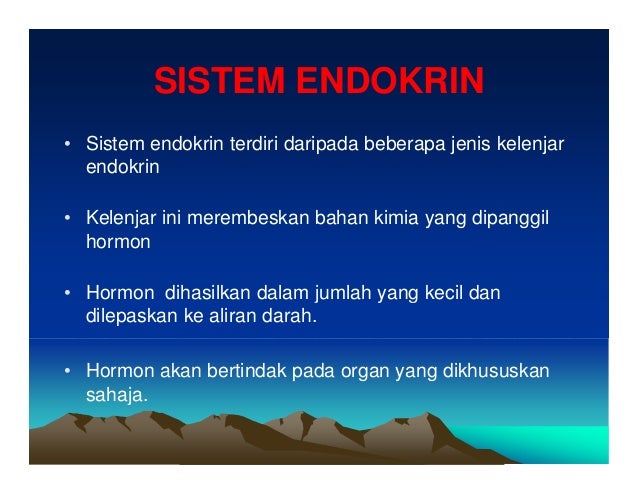 SISTEM ENDOKRIN

• Sistem endokrin terdiri daripada beberapa jenis kelenjar endokrin

• Kelenjar ini merembeskan bahan kimia yang dipanggil hormon

• Hormon dihasilkan dalam jumlah yang kecil dan dilepaskan ke aliran darah.

• Hormon akan bertindak pada organ yang dikhususkan sahaja.